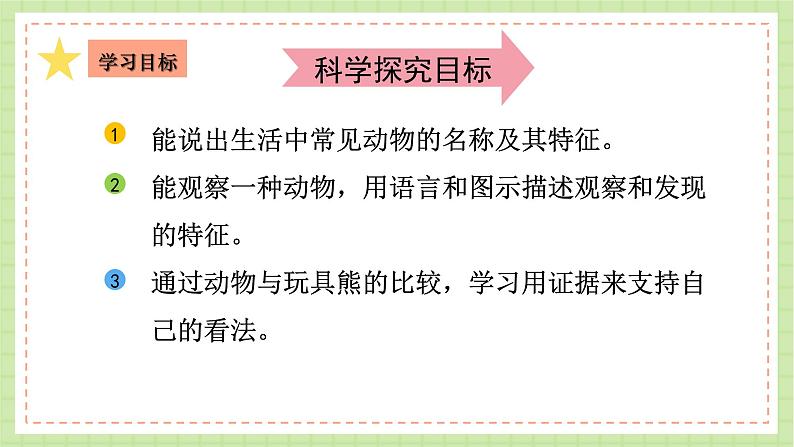 学习目标

科学探究目标

1 能说出生活中常见动物的名称及其特征。

2 能观察一种动物，用语言和图示描述观察和发现的特征。

3 通过动物与玩具熊的比较，学习用证据来支持自己的看法。